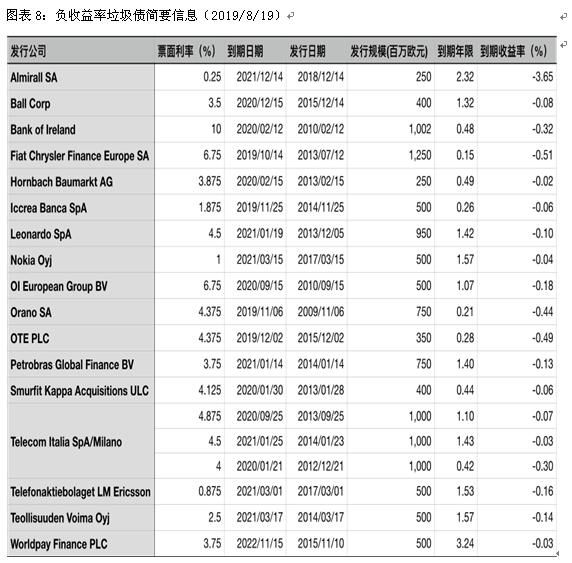 图表 8：负收益率垃圾债简要信息（2019/8/19）

| 发行公司 | 票面利率（%） | 到期日期 | 发行日期 | 发行规模(百万欧元) | 到期年限 | 到期收益率（%） |
|---|---|---|---|---|---|---|
| Almirall SA | 0.25 | 2021/12/14 | 2018/12/14 | 250 | 2.32 | -3.65 |
| Ball Corp | 3.5 | 2020/12/15 | 2015/12/14 | 400 | 1.32 | -0.08 |
| Bank of Ireland | 10 | 2020/02/12 | 2010/02/12 | 1,002 | 0.48 | -0.32 |
| Fiat Chrysler Finance Europe SA | 6.75 | 2019/10/14 | 2013/07/12 | 1,250 | 0.15 | -0.51 |
| Hornbach Baumarkt AG | 3.875 | 2020/02/15 | 2013/02/15 | 250 | 0.49 | -0.02 |
| Iccrea Banca SpA | 1.875 | 2019/11/25 | 2014/11/25 | 500 | 0.26 | -0.06 |
| Leonardo SpA | 4.5 | 2021/01/19 | 2013/12/05 | 950 | 1.42 | -0.10 |
| Nokia Oyj | 1 | 2021/03/15 | 2017/03/15 | 500 | 1.57 | -0.04 |
| OI European Group BV | 6.75 | 2020/09/15 | 2010/09/15 | 500 | 1.07 | -0.18 |
| Orano SA | 4.375 | 2019/11/06 | 2009/11/06 | 750 | 0.21 | -0.44 |
| OTE PLC | 4.375 | 2019/12/02 | 2015/12/02 | 350 | 0.28 | -0.49 |
| Petrobras Global Finance BV | 3.75 | 2021/01/14 | 2014/01/14 | 750 | 1.40 | -0.13 |
| Smurfit Kappa Acquisitions ULC | 4.125 | 2020/01/30 | 2013/01/28 | 400 | 0.44 | -0.06 |
| Telecom Italia SpA/Milano | 4.875 | 2020/09/25 | 2013/09/25 | 1,000 | 1.10 | -0.07 |
| | 4.5 | 2021/01/25 | 2014/01/23 | 1,000 | 1.43 | -0.03 |
| | 4 | 2020/01/21 | 2012/12/21 | 1,000 | 0.42 | -0.30 |
| Telefonaktiebolaget LM Ericsson | 0.875 | 2021/03/01 | 2017/03/01 | 500 | 1.53 | -0.16 |
| Teollisuuden Voima Oyj | 2.5 | 2021/03/17 | 2014/03/17 | 500 | 1.57 | -0.14 |
| Worldpay Finance PLC | 3.75 | 2022/11/15 | 2015/11/10 | 500 | 3.24 | -0.03 |